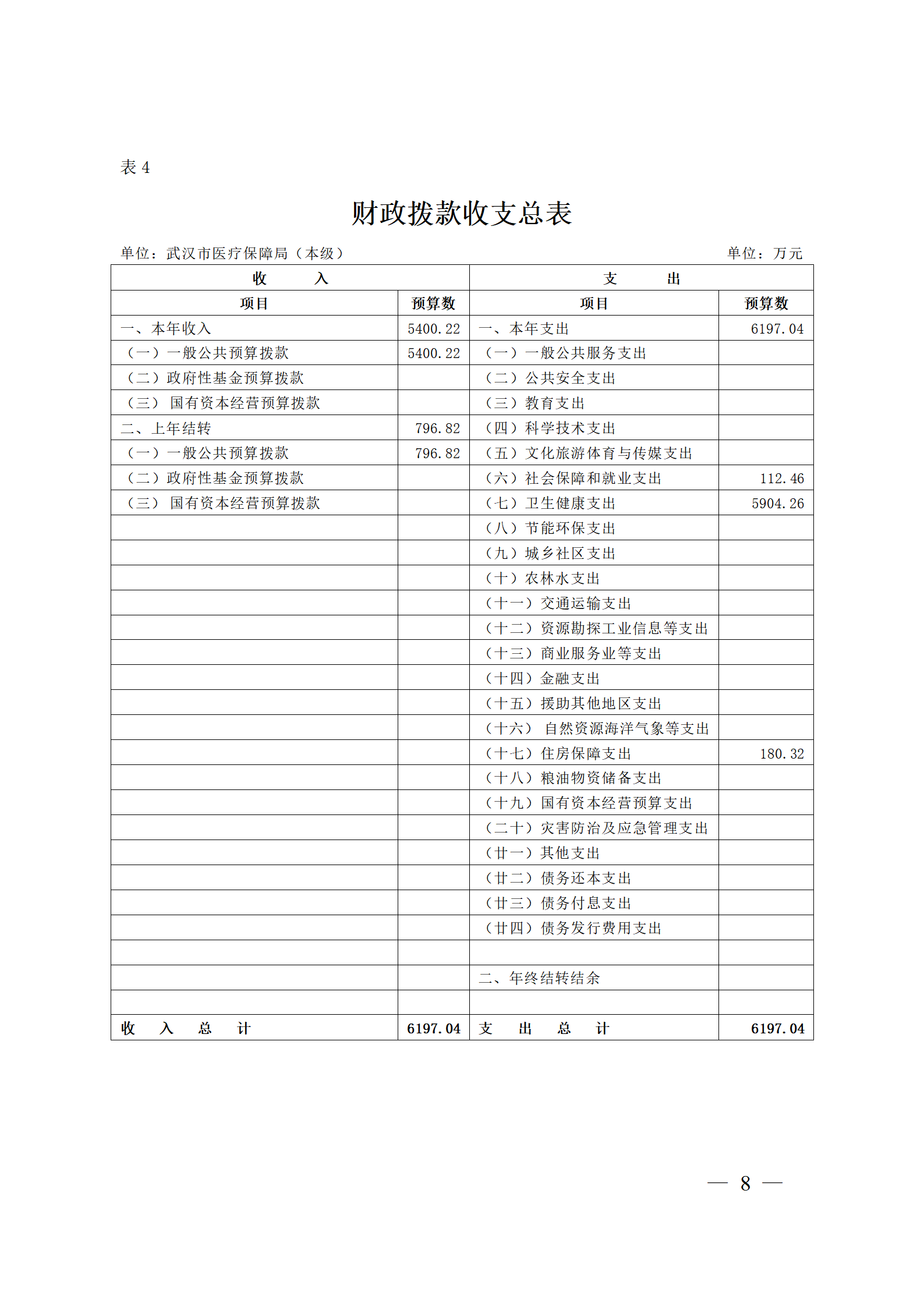 表 4

财政拨款收支总表

单位：武汉市医疗保障局（本级）　　　　　　　　　　　　　　　　单位：万元

| 收　　入 | | 支　　出 | |
|---|---|---|---|
| 项目 | 预算数 | 项目 | 预算数 |
| 一、本年收入 | 5400.22 | 一、本年支出 | 6197.04 |
| （一）一般公共预算拨款 | 5400.22 | （一）一般公共服务支出 | |
| （二）政府性基金预算拨款 | | （二）公共安全支出 | |
| （三） 国有资本经营预算拨款 | | （三）教育支出 | |
| 二、上年结转 | 796.82 | （四）科学技术支出 | |
| （一）一般公共预算拨款 | 796.82 | （五）文化旅游体育与传媒支出 | |
| （二）政府性基金预算拨款 | | （六）社会保障和就业支出 | 112.46 |
| （三） 国有资本经营预算拨款 | | （七）卫生健康支出 | 5904.26 |
| | | （八）节能环保支出 | |
| | | （九）城乡社区支出 | |
| | | （十）农林水支出 | |
| | | （十一）交通运输支出 | |
| | | （十二）资源勘探工业信息等支出 | |
| | | （十三）商业服务业等支出 | |
| | | （十四）金融支出 | |
| | | （十五）援助其他地区支出 | |
| | | （十六） 自然资源海洋气象等支出 | |
| | | （十七）住房保障支出 | 180.32 |
| | | （十八）粮油物资储备支出 | |
| | | （十九）国有资本经营预算支出 | |
| | | （二十）灾害防治及应急管理支出 | |
| | | （廿一）其他支出 | |
| | | （廿二）债务还本支出 | |
| | | （廿三）债务付息支出 | |
| | | （廿四）债务发行费用支出 | |
| | | | |
| | | 二、年终结转结余 | |
| | | | |
| 收　入　总　计 | 6197.04 | 支　出　总　计 | 6197.04 |

— 8 —